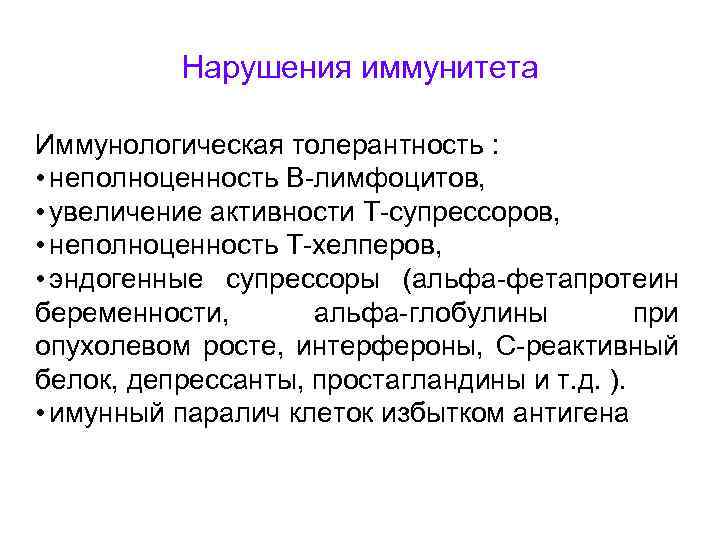 Нарушения иммунитета

Иммунологическая толерантность :
• неполноценность В-лимфоцитов,
• увеличение активности Т-супрессоров,
• неполноценность Т-хелперов,
• эндогенные супрессоры (альфа-фетапротеин беременности, альфа-глобулины при опухолевом росте, интерфероны, С-реактивный белок, депрессанты, простагландины и т.д. ).
• имунный паралич клеток избытком антигена